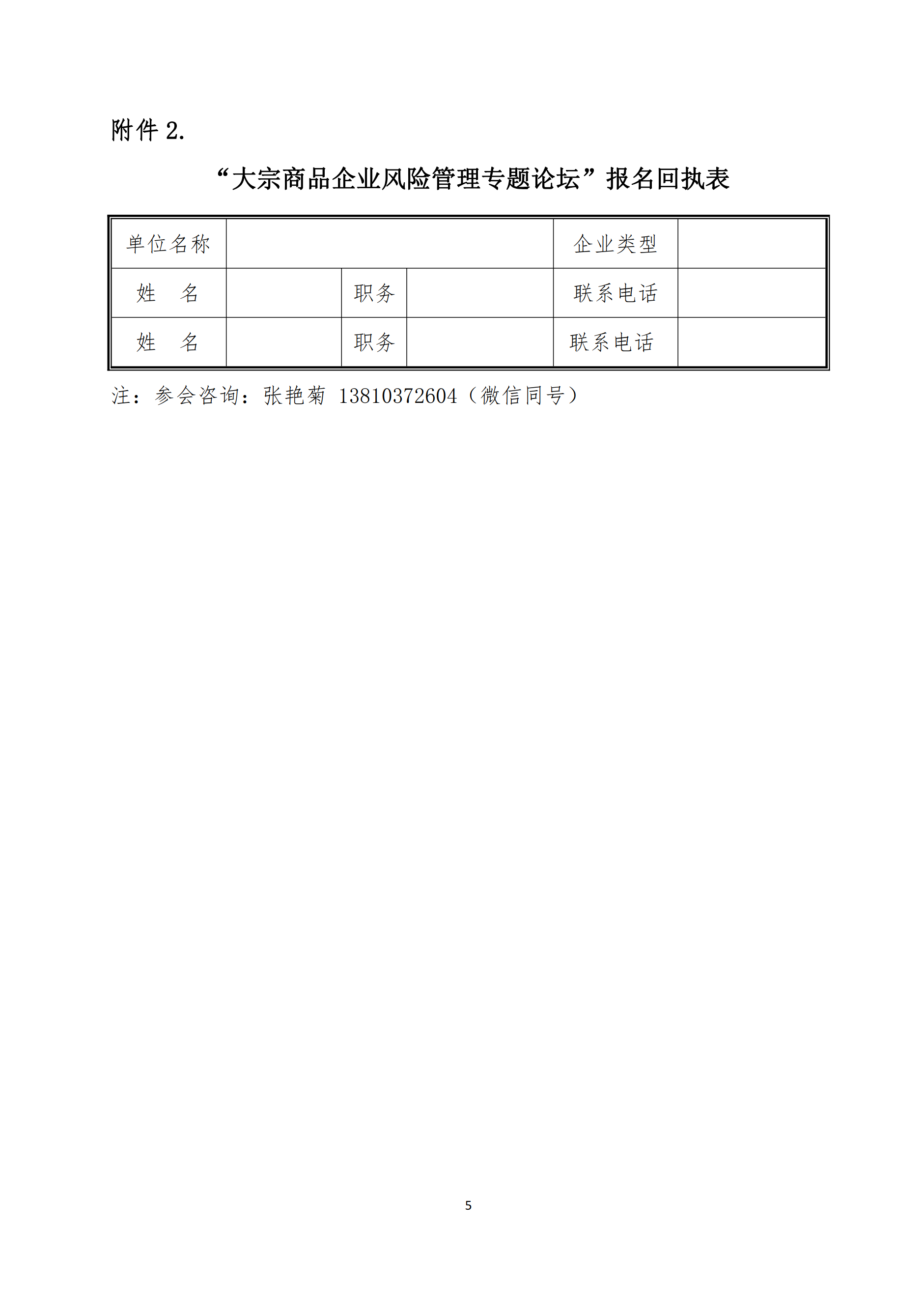 附件 2.

“大宗商品企业风险管理专题论坛”报名回执表

| 单位名称 | | | | 企业类型 | |
|---|---|---|---|---|---|
| 姓　名 | | 职务 | | 联系电话 | |
| 姓　名 | | 职务 | | 联系电话 | |

注：参会咨询：张艳菊 13810372604（微信同号）

5